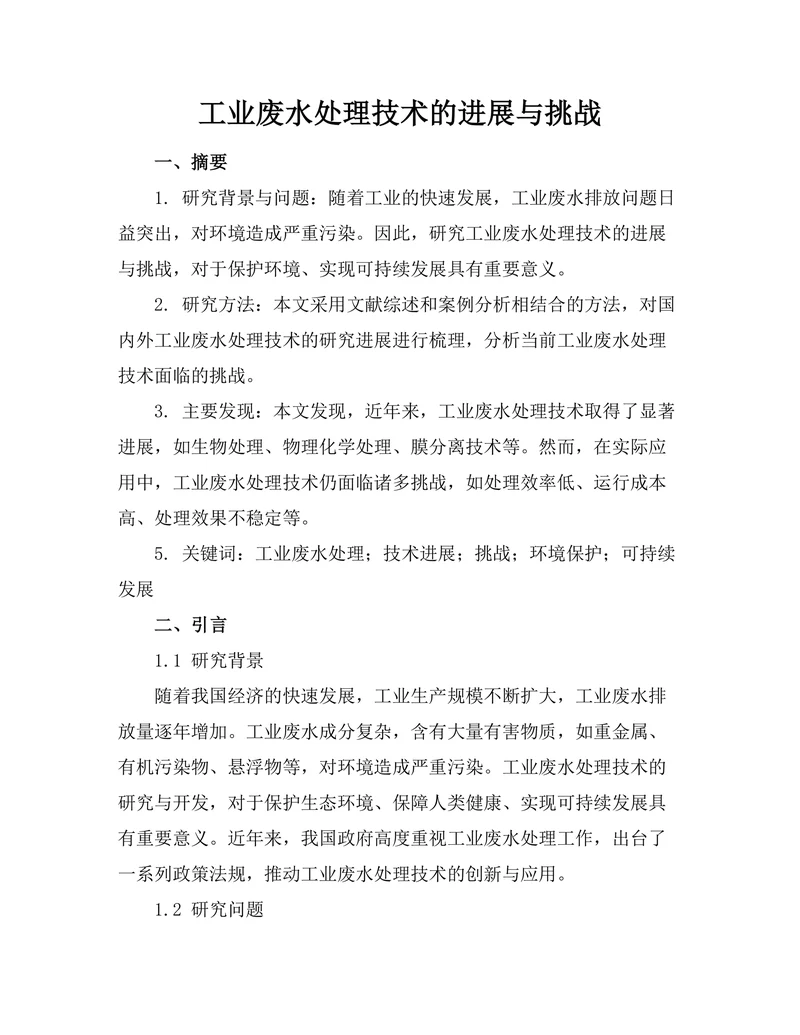 工业废水处理技术的进展与挑战

一、摘要

1. 研究背景与问题：随着工业的快速发展，工业废水排放问题日益突出，对环境造成严重污染。因此，研究工业废水处理技术的进展与挑战，对于保护环境、实现可持续发展具有重要意义。

2. 研究方法：本文采用文献综述和案例分析相结合的方法，对国内外工业废水处理技术的研究进展进行梳理，分析当前工业废水处理技术面临的挑战。

3. 主要发现：本文发现，近年来，工业废水处理技术取得了显著进展，如生物处理、物理化学处理、膜分离技术等。然而，在实际应用中，工业废水处理技术仍面临诸多挑战，如处理效率低、运行成本高、处理效果不稳定等。

5. 关键词：工业废水处理；技术进展；挑战；环境保护；可持续发展

二、引言

1.1 研究背景

随着我国经济的快速发展，工业生产规模不断扩大，工业废水排放量逐年增加。工业废水成分复杂，含有大量有害物质，如重金属、有机污染物、悬浮物等，对环境造成严重污染。工业废水处理技术的研究与开发，对于保护生态环境、保障人类健康、实现可持续发展具有重要意义。近年来，我国政府高度重视工业废水处理工作，出台了一系列政策法规，推动工业废水处理技术的创新与应用。

1.2 研究问题